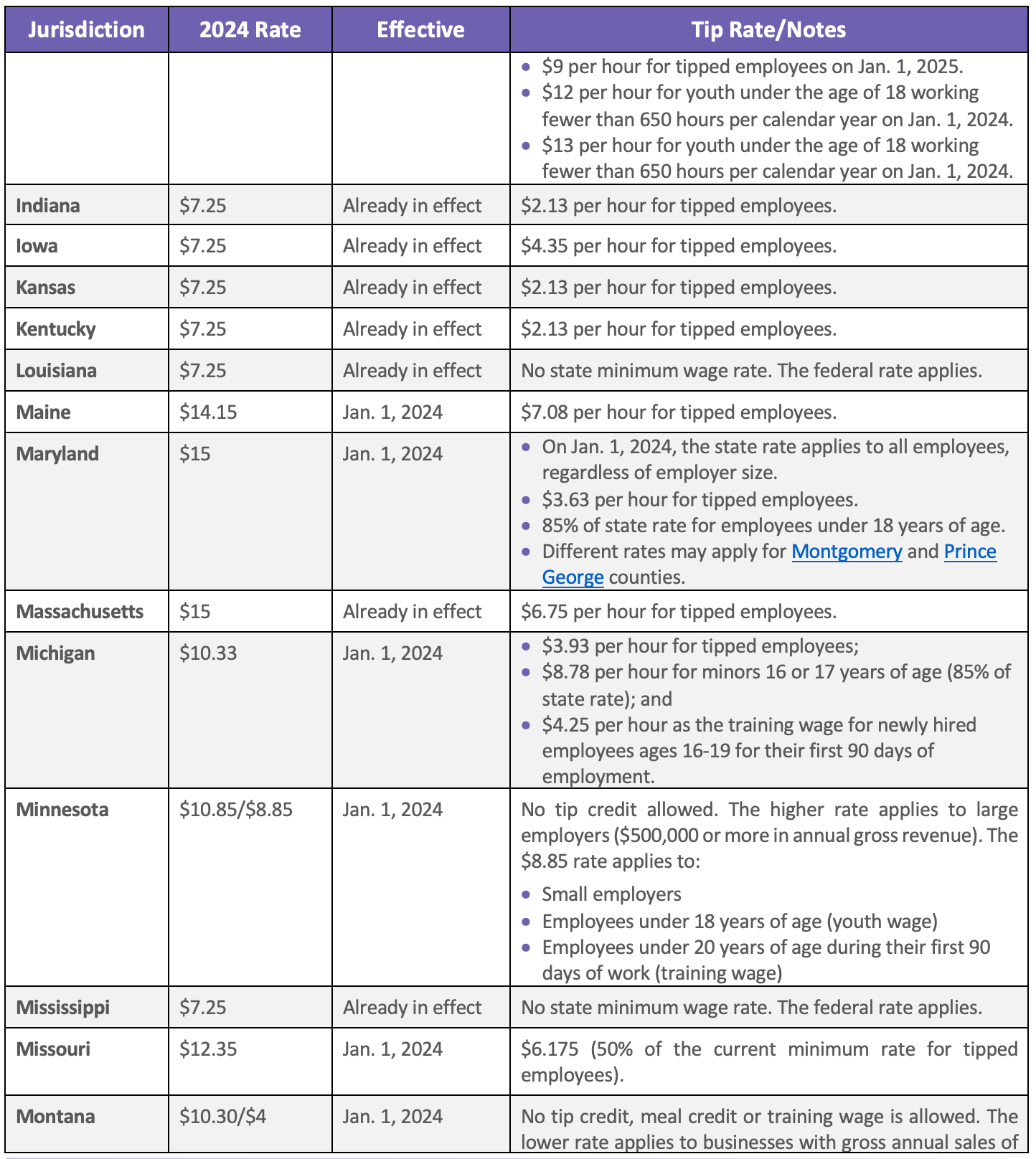 | Jurisdiction | 2024 Rate | Effective | Tip Rate/Notes |
|---|---|---|---|
| | | | • \$9 per hour for tipped employees on Jan. 1, 2025. • \$12 per hour for youth under the age of 18 working fewer than 650 hours per calendar year on Jan. 1, 2024. • \$13 per hour for youth under the age of 18 working fewer than 650 hours per calendar year on Jan. 1, 2024. |
| Indiana | \$7.25 | Already in effect | \$2.13 per hour for tipped employees. |
| Iowa | \$7.25 | Already in effect | \$4.35 per hour for tipped employees. |
| Kansas | \$7.25 | Already in effect | \$2.13 per hour for tipped employees. |
| Kentucky | \$7.25 | Already in effect | \$2.13 per hour for tipped employees. |
| Louisiana | \$7.25 | Already in effect | No state minimum wage rate. The federal rate applies. |
| Maine | \$14.15 | Jan. 1, 2024 | \$7.08 per hour for tipped employees. |
| Maryland | \$15 | Jan. 1, 2024 | • On Jan. 1, 2024, the state rate applies to all employees, regardless of employer size. • \$3.63 per hour for tipped employees. • 85% of state rate for employees under 18 years of age. • Different rates may apply for Montgomery and Prince George counties. |
| Massachusetts | \$15 | Already in effect | \$6.75 per hour for tipped employees. |
| Michigan | \$10.33 | Jan. 1, 2024 | • \$3.93 per hour for tipped employees; • \$8.78 per hour for minors 16 or 17 years of age (85% of state rate); and • \$4.25 per hour as the training wage for newly hired employees ages 16-19 for their first 90 days of employment. |
| Minnesota | \$10.85/\$8.85 | Jan. 1, 2024 | No tip credit allowed. The higher rate applies to large employers (\$500,000 or more in annual gross revenue). The \$8.85 rate applies to: • Small employers • Employees under 18 years of age (youth wage) • Employees under 20 years of age during their first 90 days of work (training wage) |
| Mississippi | \$7.25 | Already in effect | No state minimum wage rate. The federal rate applies. |
| Missouri | \$12.35 | Jan. 1, 2024 | \$6.175 (50% of the current minimum rate for tipped employees). |
| Montana | \$10.30/\$4 | Jan. 1, 2024 | No tip credit, meal credit or training wage is allowed. The lower rate applies to businesses with gross annual sales of |